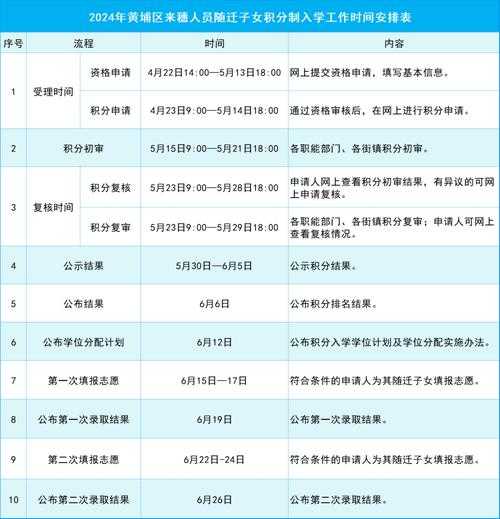 2024年黄埔区来穗人员随迁子女积分制入学工作时间安排表

| 序号 | 流程 | | 时间 | 内容 |
|---|---|---|---|---|
| 1 | 受理时间 | 资格申请 | 4月22日14:00—5月13日18:00 | 网上提交资格申请，填写基本信息。 |
| | | 积分申请 | 4月23日9:00—5月14日18:00 | 通过资格审核后，在网上进行积分申请。 |
| 2 | 积分初审 | | 5月15日9:00—5月21日18:00 | 各职能部门、各街镇积分初审。 |
| 3 | 复核时间 | 积分复核 | 5月23日9:00—5月28日18:00 | 申请人网上查看积分初审结果，有异议的可网上申请复核。 |
| | | 积分复审 | 5月23日9:00—5月29日18:00 | 各职能部门、各街镇积分复审；申请人可网上查看复核情况。 |
| 4 | 公示结果 | | 5月30日—6月5日 | 公示积分结果。 |
| 5 | 公布结果 | | 6月6日 | 公布积分排名结果。 |
| 6 | 公布学位分配计划 | | 6月12日 | 公布积分入学学位计划及学位分配实施办法。 |
| 7 | 第一次填报志愿 | | 6月15日—17日 | 符合条件的申请人为其随迁子女填报志愿。 |
| 8 | 公布第一次录取结果 | | 6月19日 | 公布第一次录取结果。 |
| 9 | 第二次填报志愿 | | 6月22日-24日 | 符合条件的申请人为其随迁子女填报志愿。 |
| 10 | 公布第二次录取结果 | | 6月26日 | 公布第二次录取结果。 |